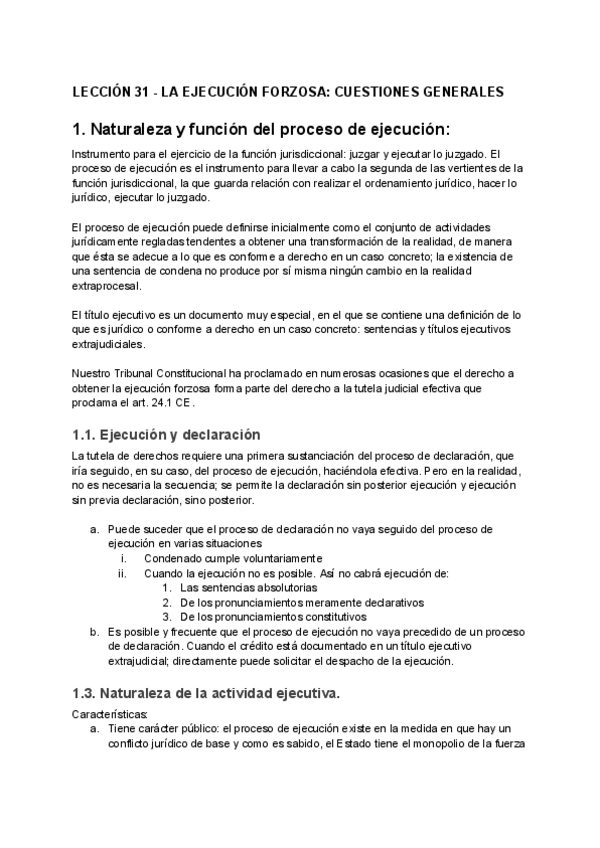 LECCIÓN 31 - LA EJECUCIÓN FORZOSA: CUESTIONES GENERALES

1. Naturaleza y función del proceso de ejecución:

Instrumento para el ejercicio de la función jurisdiccional: juzgar y ejecutar lo juzgado. El proceso de ejecución es el instrumento para llevar a cabo la segunda de las vertientes de la función jurisdiccional, la que guarda relación con realizar el ordenamiento jurídico, hacer lo jurídico, ejecutar lo juzgado.

El proceso de ejecución puede definirse inicialmente como el conjunto de actividades jurídicamente regladas tendentes a obtener una transformación de la realidad, de manera que ésta se adecue a lo que es conforme a derecho en un caso concreto; la existencia de una sentencia de condena no produce por sí misma ningún cambio en la realidad extraprocesal.

El título ejecutivo es un documento muy especial, en el que se contiene una definición de lo que es jurídico o conforme a derecho en un caso concreto: sentencias y títulos ejecutivos extrajudiciales.

Nuestro Tribunal Constitucional ha proclamado en numerosas ocasiones que el derecho a obtener la ejecución forzosa forma parte del derecho a la tutela judicial efectiva que proclama el art. 24.1 CE.

1.1. Ejecución y declaración

La tutela de derechos requiere una primera sustanciación del proceso de declaración, que iría seguido, en su caso, del proceso de ejecución, haciéndola efectiva. Pero en la realidad, no es necesaria la secuencia; se permite la declaración sin posterior ejecución y ejecución sin previa declaración, sino posterior.

a. Puede suceder que el proceso de declaración no vaya seguido del proceso de ejecución en varias situaciones
i. Condenado cumple voluntariamente
ii. Cuando la ejecución no es posible. Así no cabrá ejecución de:
1. Las sentencias absolutorias
2. De los pronunciamientos meramente declarativos
3. De los pronunciamientos constitutivos
b. Es posible y frecuente que el proceso de ejecución no vaya precedido de un proceso de declaración. Cuando el crédito está documentado en un título ejecutivo extrajudicial; directamente puede solicitar el despacho de la ejecución.

1.3. Naturaleza de la actividad ejecutiva.

Características:
a. Tiene carácter público: el proceso de ejecución existe en la medida en que hay un conflicto jurídico de base y como es sabido, el Estado tiene el monopolio de la fuerza